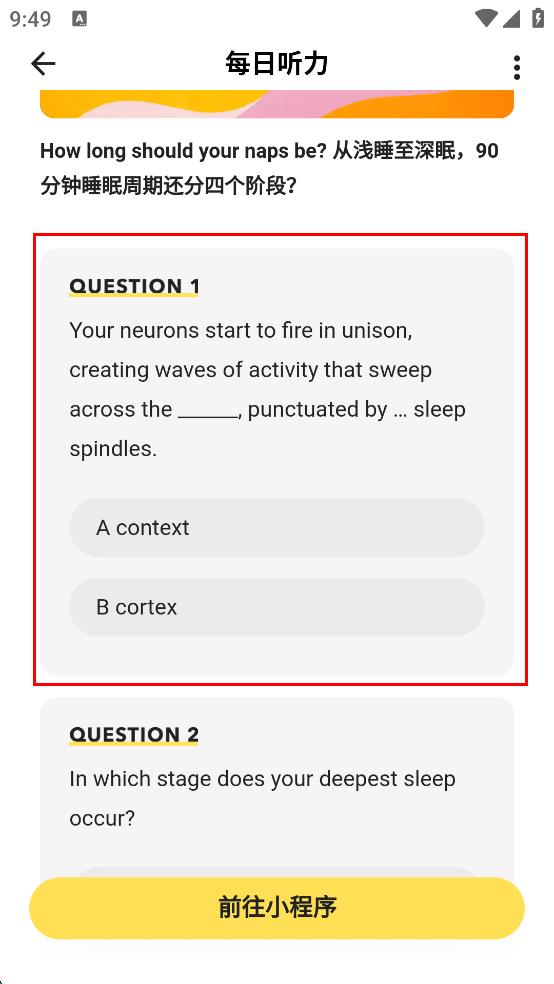 9:49

每日听力

How long should your naps be? 从浅睡至深眠，90分钟睡眠周期还分四个阶段？

QUESTION 1

Your neurons start to fire in unison, creating waves of activity that sweep across the ______, punctuated by … sleep spindles.

A context

B cortex

QUESTION 2

In which stage does your deepest sleep occur?

前往小程序